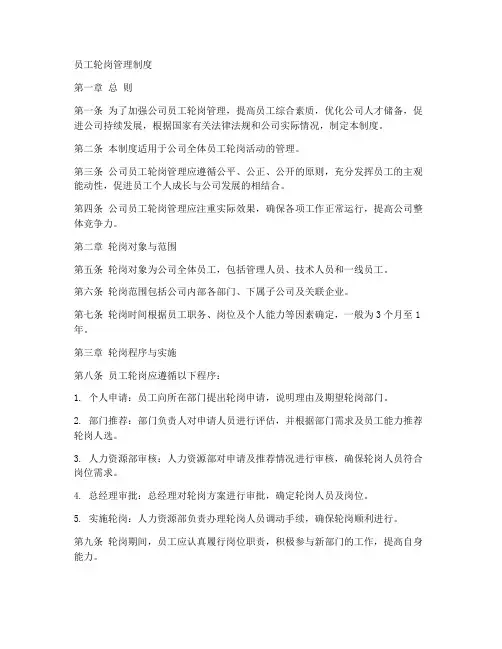 员工轮岗管理制度

第一章 总 则

第一条 为了加强公司员工轮岗管理，提高员工综合素质，优化公司人才储备，促进公司持续发展，根据国家有关法律法规和公司实际情况，制定本制度。

第二条 本制度适用于公司全体员工轮岗活动的管理。

第三条 公司员工轮岗管理应遵循公平、公正、公开的原则，充分发挥员工的主观能动性，促进员工个人成长与公司发展的相结合。

第四条 公司员工轮岗管理应注重实际效果，确保各项工作正常运行，提高公司整体竞争力。

第二章 轮岗对象与范围

第五条 轮岗对象为公司全体员工，包括管理人员、技术人员和一线员工。

第六条 轮岗范围包括公司内部各部门、下属子公司及关联企业。

第七条 轮岗时间根据员工职务、岗位及个人能力等因素确定，一般为3个月至1年。

第三章 轮岗程序与实施

第八条 员工轮岗应遵循以下程序：

1. 个人申请：员工向所在部门提出轮岗申请，说明理由及期望轮岗部门。

2. 部门推荐：部门负责人对申请人员进行评估，并根据部门需求及员工能力推荐轮岗人选。

3. 人力资源部审核：人力资源部对申请及推荐情况进行审核，确保轮岗人员符合岗位需求。

4. 总经理审批：总经理对轮岗方案进行审批，确定轮岗人员及岗位。

5. 实施轮岗：人力资源部负责办理轮岗人员调动手续，确保轮岗顺利进行。

第九条 轮岗期间，员工应认真履行岗位职责，积极参与新部门的工作，提高自身能力。